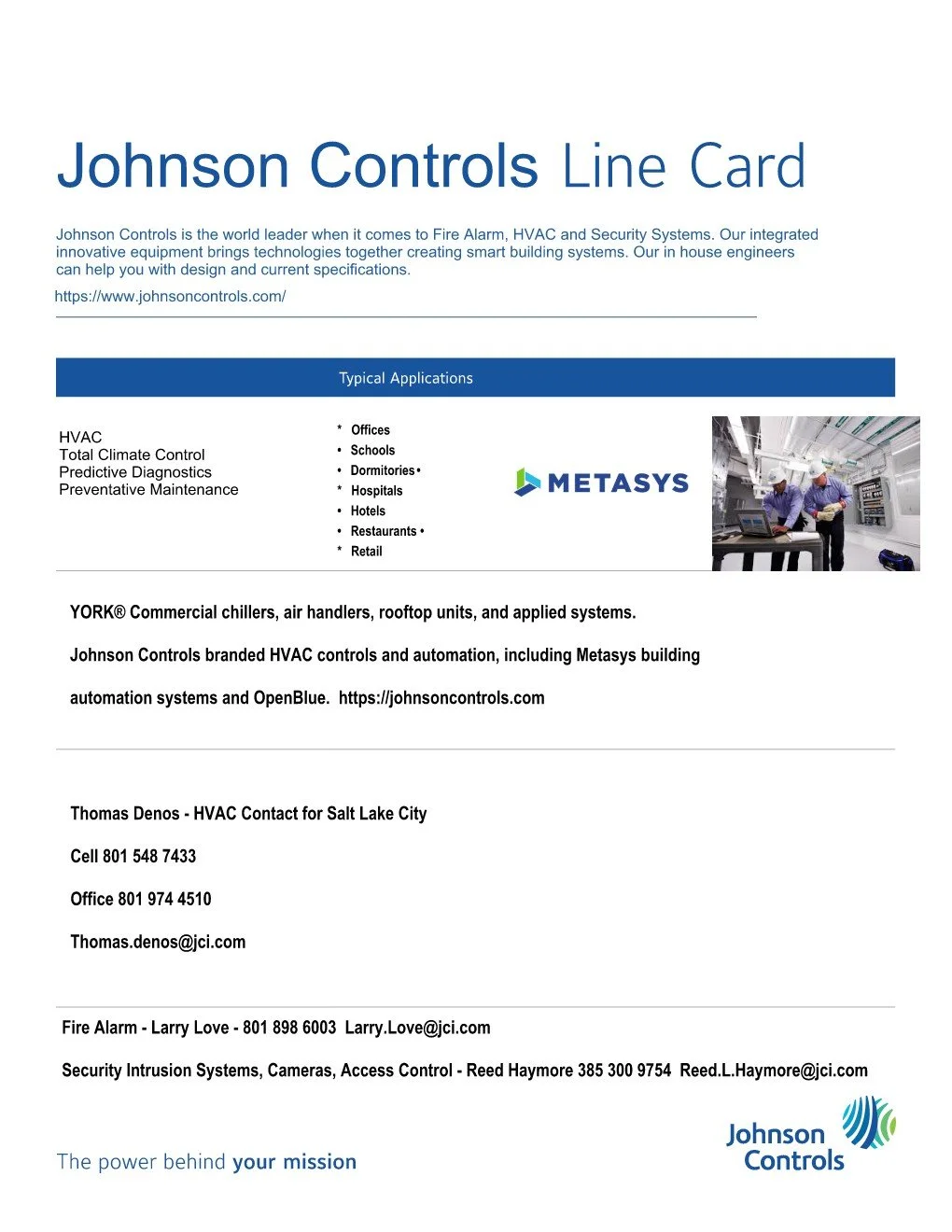 Johnson Controls Line Card

Johnson Controls is the world leader when it comes to Fire Alarm, HVAC and Security Systems. Our integrated innovative equipment brings technologies together creating smart building systems. Our in house engineers can help you with design and current specifications.

https://www.johnsoncontrols.com/

Typical Applications

HVAC
Total Climate Control
Predictive Diagnostics
Preventative Maintenance

* Offices
• Schools
• Dormitories •
* Hospitals
• Hotels
• Restaurants •
* Retail

METASYS

YORK® Commercial chillers, air handlers, rooftop units, and applied systems.

Johnson Controls branded HVAC controls and automation, including Metasys building automation systems and OpenBlue. https://johnsoncontrols.com

Thomas Denos - HVAC Contact for Salt Lake City

Cell 801 548 7433

Office 801 974 4510

Thomas.denos@jci.com

Fire Alarm - Larry Love - 801 898 6003 Larry.Love@jci.com

Security Intrusion Systems, Cameras, Access Control - Reed Haymore 385 300 9754 Reed.L.Haymore@jci.com

The power behind your mission

Johnson Controls